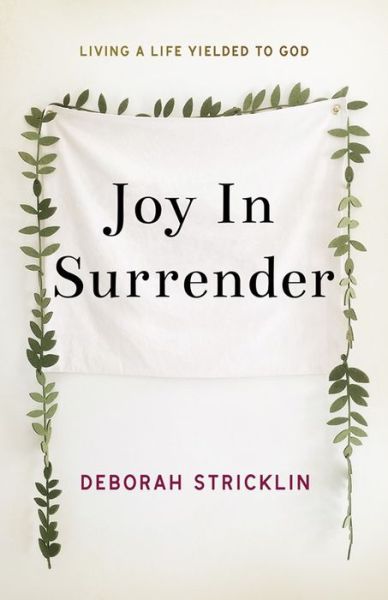 LIVING A LIFE YIELDED TO GOD

Joy In Surrender

DEBORAH STRICKLIN